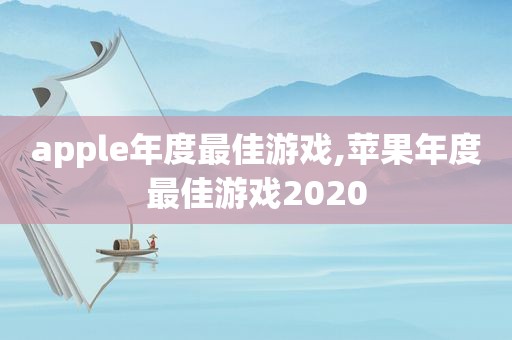 apple年度最佳游戏,苹果年度最佳游戏2020